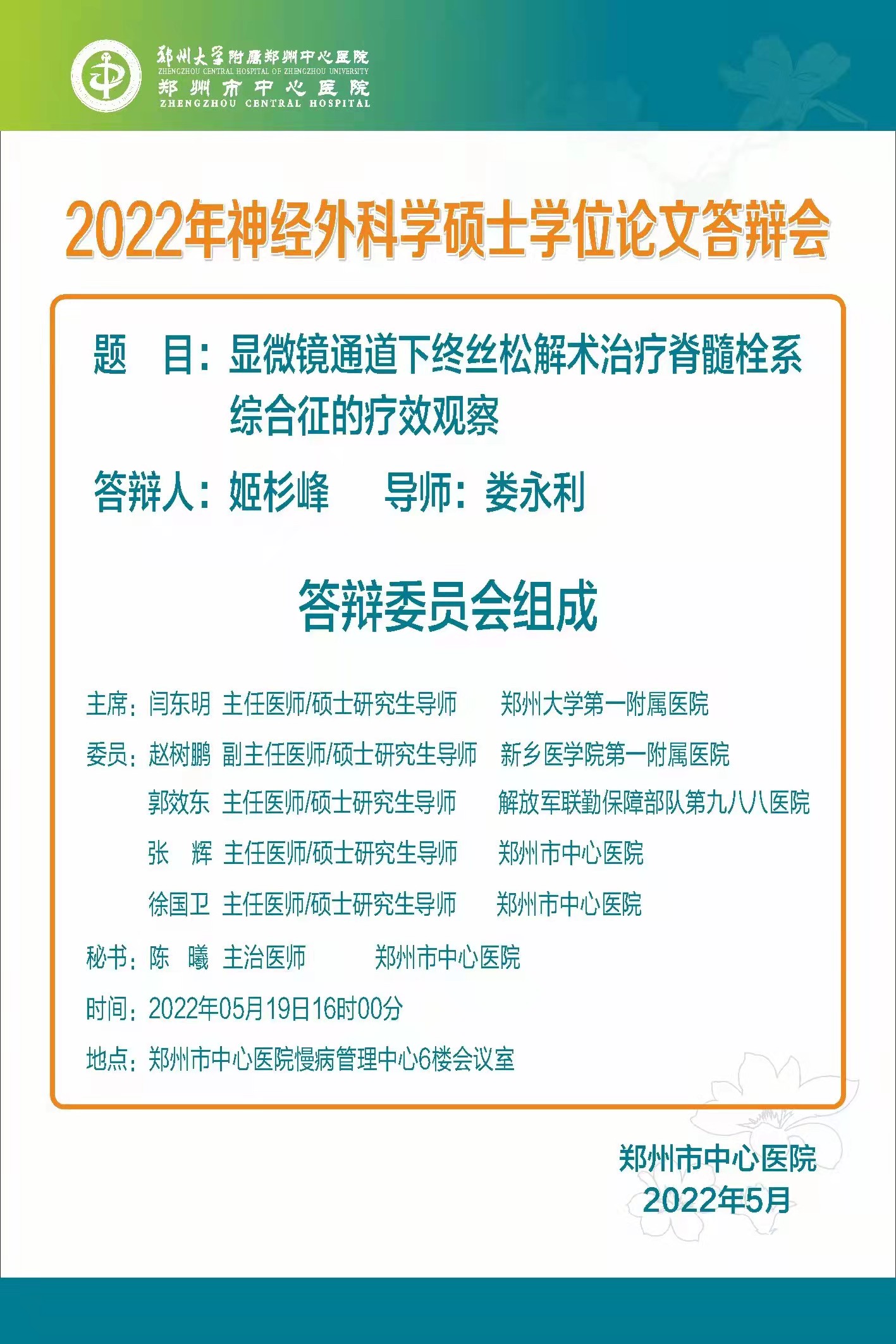 郑州大学附属郑州中心医院
ZHENGZHOU CENTRAL HOSPITAL OF ZHENGZHOU UNIVERSITY
郑州市中心医院
ZHENGZHOU CENTRAL HOSPITAL

2022年神经外科学硕士学位论文答辩会

题 目：显微镜通道下终丝松解术治疗脊髓栓系综合征的疗效观察

答辩人：姬杉峰 导师：娄永利

答辩委员会组成

主席：闫东明 主任医师/硕士研究生导师 郑州大学第一附属医院

委员：赵树鹏 副主任医师/硕士研究生导师 新乡医学院第一附属医院

郭效东 主任医师/硕士研究生导师 解放军联勤保障部队第九八八医院

张 辉 主任医师/硕士研究生导师 郑州市中心医院

徐国卫 主任医师/硕士研究生导师 郑州市中心医院

秘书：陈 曦 主治医师 郑州市中心医院

时间：2022年05月19日16时00分

地点：郑州市中心医院慢病管理中心6楼会议室

郑州市中心医院
2022年5月